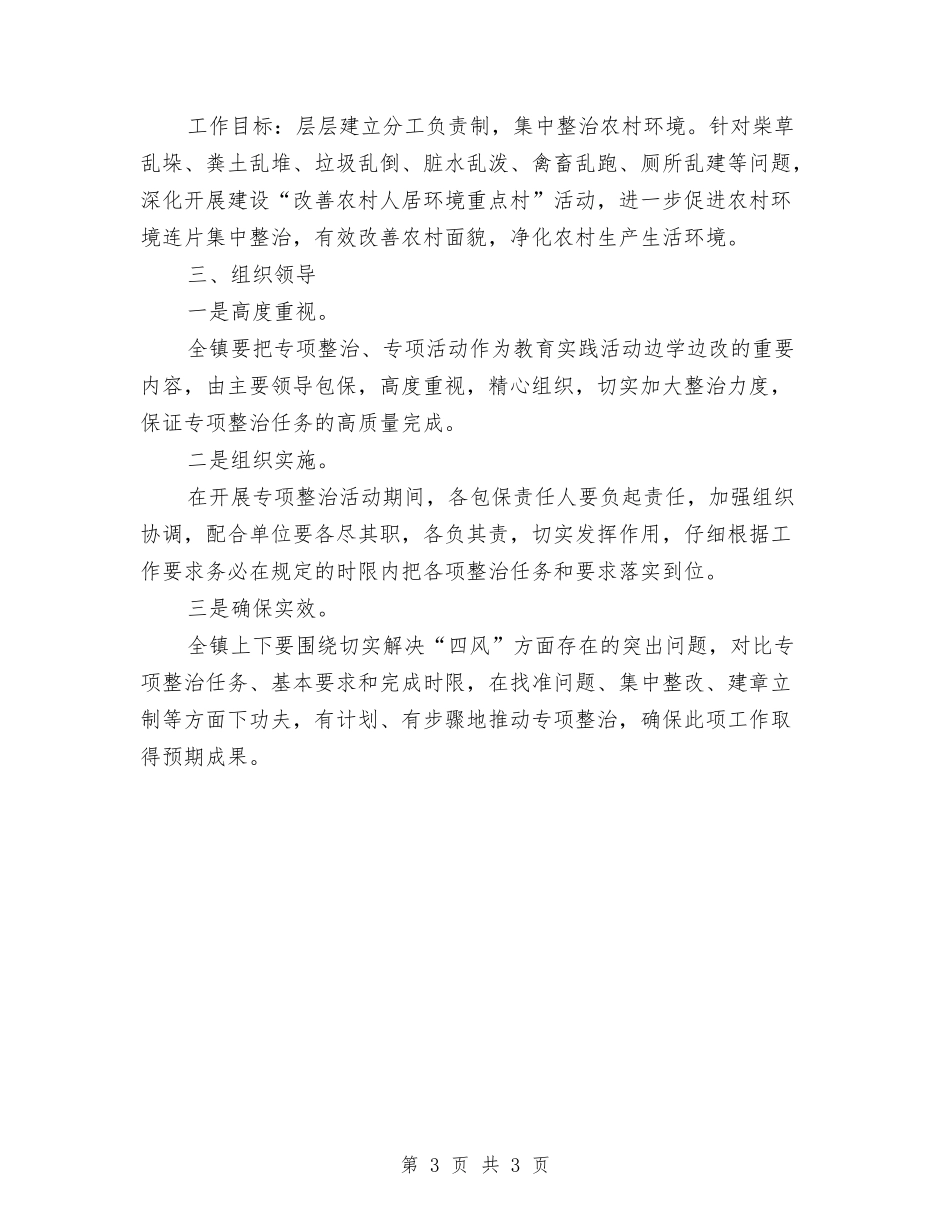 工作目标：层层建立分工负责制，集中整治农村环境。针对柴草乱垛、粪土乱堆、垃圾乱倒、脏水乱泼、禽畜乱跑、厕所乱建等问题，深化开展建设“改善农村人居环境重点村”活动，进一步促进农村环境连片集中整治，有效改善农村面貌，净化农村生产生活环境。

三、组织领导

一是高度重视。

全镇要把专项整治、专项活动作为教育实践活动边学边改的重要内容，由主要领导包保，高度重视，精心组织，切实加大整治力度，保证专项整治任务的高质量完成。

二是组织实施。

在开展专项整治活动期间，各包保责任人要负起责任，加强组织协调，配合单位要各尽其职，各负其责，切实发挥作用，仔细根据工作要求务必在规定的时限内把各项整治任务和要求落实到位。

三是确保实效。

全镇上下要围绕切实解决“四风”方面存在的突出问题，对比专项整治任务、基本要求和完成时限，在找准问题、集中整改、建章立制等方面下功夫，有计划、有步骤地推动专项整治，确保此项工作取得预期成果。

第 3 页 共 3 页